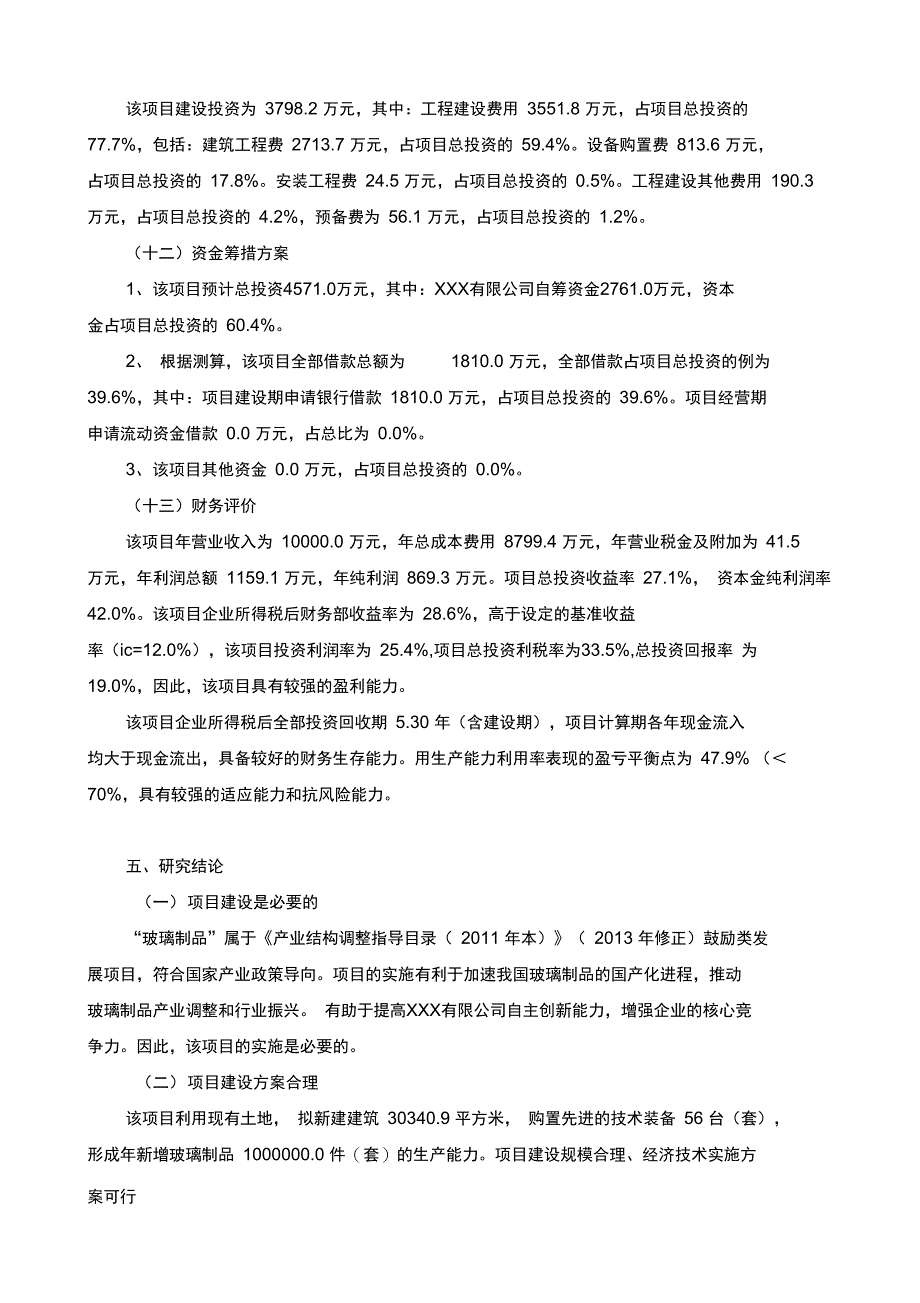 该项目建设投资为 3798.2 万元，其中：工程建设费用 3551.8 万元，占项目总投资的 77.7%，包括：建筑工程费 2713.7 万元，占项目总投资的 59.4%。设备购置费 813.6 万元，占项目总投资的 17.8%。安装工程费 24.5 万元，占项目总投资的 0.5%。工程建设其他费用 190.3 万元，占项目总投资的 4.2%，预备费为 56.1 万元，占项目总投资的 1.2%。

（十二）资金筹措方案

1、该项目预计总投资4571.0万元，其中：XXX有限公司自筹资金2761.0万元，资本金占项目总投资的 60.4%。

2、 根据测算，该项目全部借款总额为 1810.0 万元，全部借款占项目总投资的例为 39.6%，其中：项目建设期申请银行借款 1810.0 万元，占项目总投资的 39.6%。项目经营期申请流动资金借款 0.0 万元，占总比为 0.0%。

3、该项目其他资金 0.0 万元，占项目总投资的 0.0%。

（十三）财务评价

该项目年营业收入为 10000.0 万元，年总成本费用 8799.4 万元，年营业税金及附加为 41.5 万元，年利润总额 1159.1 万元，年纯利润 869.3 万元。项目总投资收益率 27.1%， 资本金纯利润率 42.0%。该项目企业所得税后财务部收益率为 28.6%，高于设定的基准收益率（ic=12.0%），该项目投资利润率为 25.4%,项目总投资利税率为33.5%,总投资回报率 为 19.0%，因此，该项目具有较强的盈利能力。

该项目企业所得税后全部投资回收期 5.30 年（含建设期），项目计算期各年现金流入均大于现金流出，具备较好的财务生存能力。用生产能力利用率表现的盈亏平衡点为 47.9% （< 70%，具有较强的适应能力和抗风险能力。

五、研究结论

（一）项目建设是必要的

“玻璃制品”属于《产业结构调整指导目录（ 2011 年本）》（ 2013 年修正）鼓励类发展项目，符合国家产业政策导向。项目的实施有利于加速我国玻璃制品的国产化进程，推动玻璃制品产业调整和行业振兴。 有助于提高XXX有限公司自主创新能力，增强企业的核心竞争力。因此，该项目的实施是必要的。

（二）项目建设方案合理

该项目利用现有土地， 拟新建建筑 30340.9 平方米， 购置先进的技术装备 56 台（套），形成年新增玻璃制品 1000000.0 件（套）的生产能力。项目建设规模合理、经济技术实施方案可行